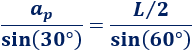 $\frac{a_p}{\sin(30°)} = \frac{L/2}{\sin(60°)}$